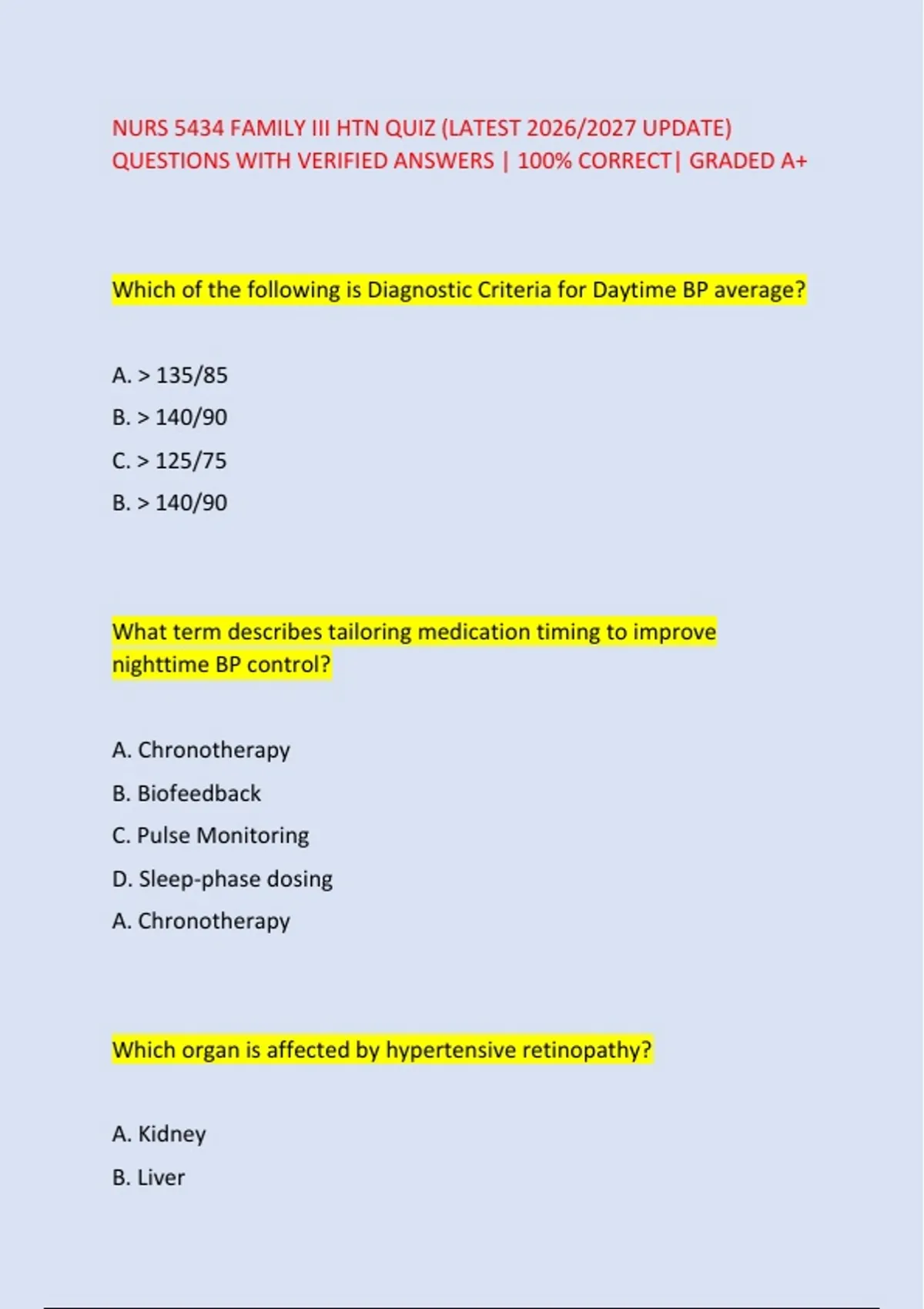 NURS 5434 FAMILY III HTN QUIZ (LATEST 2026/2027 UPDATE) QUESTIONS WITH VERIFIED ANSWERS | 100% CORRECT| GRADED A+

Which of the following is Diagnostic Criteria for Daytime BP average?

A. > 135/85

B. > 140/90

C. > 125/75

B. > 140/90

What term describes tailoring medication timing to improve nighttime BP control?

A. Chronotherapy

B. Biofeedback

C. Pulse Monitoring

D. Sleep-phase dosing

A. Chronotherapy

Which organ is affected by hypertensive retinopathy?

A. Kidney

B. Liver